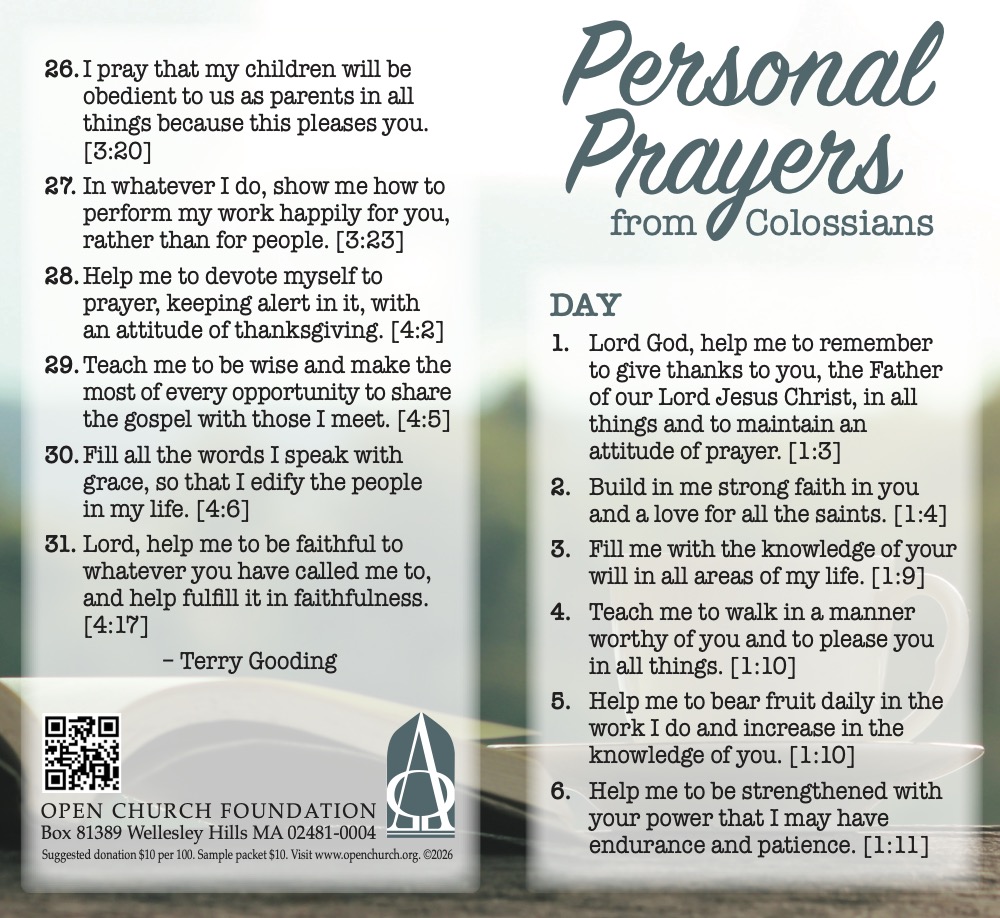 26. I pray that my children will be obedient to us as parents in all things because this pleases you. [3:20]

27. In whatever I do, show me how to perform my work happily for you, rather than for people. [3:23]

28. Help me to devote myself to prayer, keeping alert in it, with an attitude of thanksgiving. [4:2]

29. Teach me to be wise and make the most of every opportunity to share the gospel with those I meet. [4:5]

30. Fill all the words I speak with grace, so that I edify the people in my life. [4:6]

31. Lord, help me to be faithful to whatever you have called me to, and help fulfill it in faithfulness. [4:17]

- Terry Gooding

OPEN CHURCH FOUNDATION
Box 81389 Wellesley Hills MA 02481-0004
Suggested donation $10 per 100. Sample packet $10. Visit www.openchurch.org. ©2026

Personal Prayers
from Colossians

DAY

1. Lord God, help me to remember to give thanks to you, the Father of our Lord Jesus Christ, in all things and to maintain an attitude of prayer. [1:3]

2. Build in me strong faith in you and a love for all the saints. [1:4]

3. Fill me with the knowledge of your will in all areas of my life. [1:9]

4. Teach me to walk in a manner worthy of you and to please you in all things. [1:10]

5. Help me to bear fruit daily in the work I do and increase in the knowledge of you. [1:10]

6. Help me to be strengthened with your power that I may have endurance and patience. [1:11]